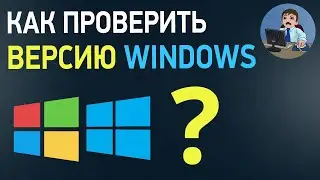 КАК ПРОВЕРИТЬ
ВЕРСИЮ WINDOWS

?